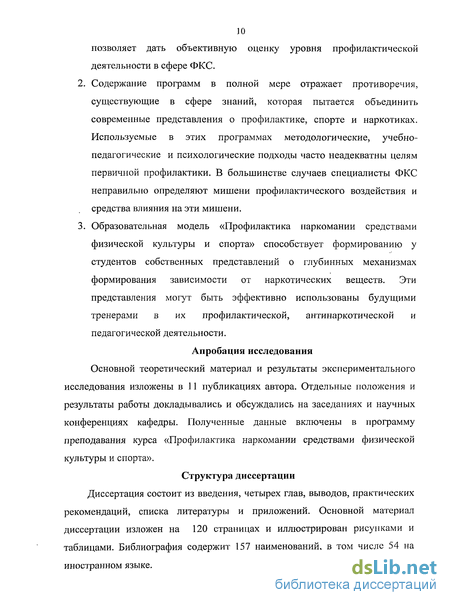 10

позволяет дать объективную оценку уровня профилактической деятельности в сфере ФКС.

2. Содержание программ в полной мере отражает противоречия, существующие в сфере знаний, которая пытается объединить современные представления о профилактике, спорте и наркотиках. Используемые в этих программах методологические, учебно-педагогические и психологические подходы часто неадекватны целям первичной профилактики. В большинстве случаев специалисты ФКС неправильно определяют мишени профилактического воздействия и средства влияния на эти мишени.

3. Образовательная модель «Профилактика наркомании средствами физической культуры и спорта» способствует формированию у студентов собственных представлений о глубинных механизмах формирования зависимости от наркотических веществ. Эти представления могут быть эффективно использованы будущими тренерами в их профилактической, антинаркотической и педагогической деятельности.

Апробация исследования

Основной теоретический материал и результаты экспериментального исследования изложены в 11 публикациях автора. Отдельные положения и результаты работы докладывались и обсуждались на заседаниях и научных конференциях кафедры. Полученные данные включены в программу преподавания курса «Профилактика наркомании средствами физической культуры и спорта».

Структура диссертации

Диссертация состоит из введения, четырех глав, выводов, практических рекомендаций, списка литературы и приложений. Основной материал диссертации изложен на 120 страницах и иллюстрирован рисунками и таблицами. Библиография содержит 157 наименований, в том числе 54 на иностранном языке.

dsLib.net
библиотека диссертаций